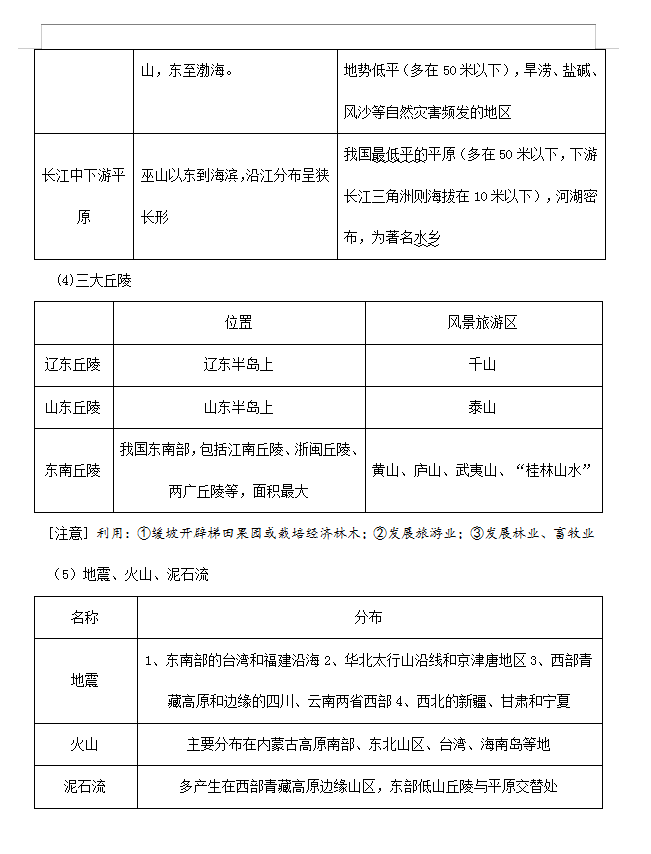 |  | 山，东至渤海。 | 地势低平（多在 50 米以下），旱涝、盐碱、风沙等自然灾害频发的地区 |
|---|---|---|
| 长江中下游平原 | 巫山以东到海滨，沿江分布呈狭长形 | 我国最低平的平原（多在 50 米以下，下游长江三角洲则海拔在 10 米以下），河湖密布，为著名水乡 |

(4)三大丘陵

|  | 位置 | 风景旅游区 |
|---|---|---|
| 辽东丘陵 | 辽东半岛上 | 千山 |
| 山东丘陵 | 山东半岛上 | 泰山 |
| 东南丘陵 | 我国东南部，包括江南丘陵、浙闽丘陵、两广丘陵等，面积最大 | 黄山、庐山、武夷山、“桂林山水” |

[注意] 利用：①缓坡开辟梯田果园或栽培经济林木；②发展旅游业；③发展林业、畜牧业

（5）地震、火山、泥石流

| 名称 | 分布 |
|---|---|
| 地震 | 1、东南部的台湾和福建沿海 2、华北太行山沿线和京津唐地区 3、西部青藏高原和边缘的四川、云南两省西部 4、西北的新疆、甘肃和宁夏 |
| 火山 | 主要分布在内蒙古高原南部、东北山区、台湾、海南岛等地 |
| 泥石流 | 多产生在西部青藏高原边缘山区，东部低山丘陵与平原交替处 |